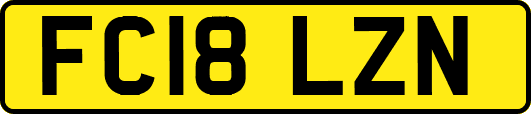 FC18 LZN